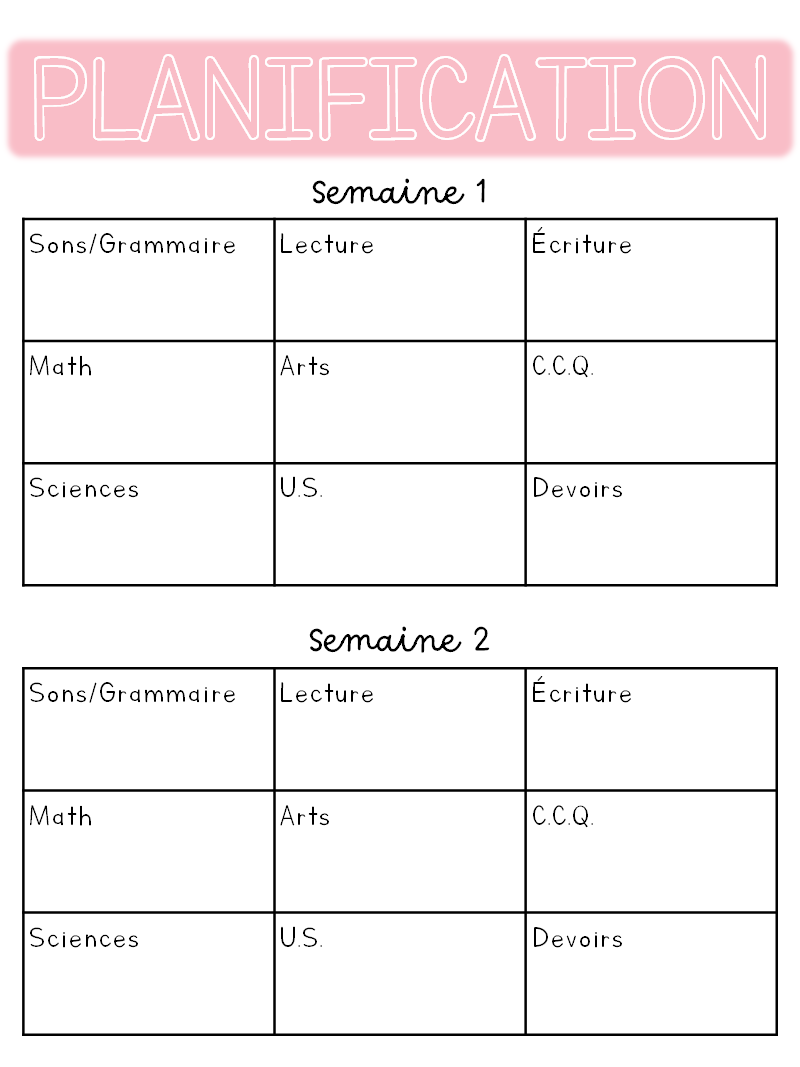 PLANIFICATION

Semaine 1

| Sons/Grammaire | Lecture | Écriture |
|---|---|---|
| Math | Arts | C.C.Q. |
| Sciences | U.S. | Devoirs |

Semaine 2

| Sons/Grammaire | Lecture | Écriture |
|---|---|---|
| Math | Arts | C.C.Q. |
| Sciences | U.S. | Devoirs |